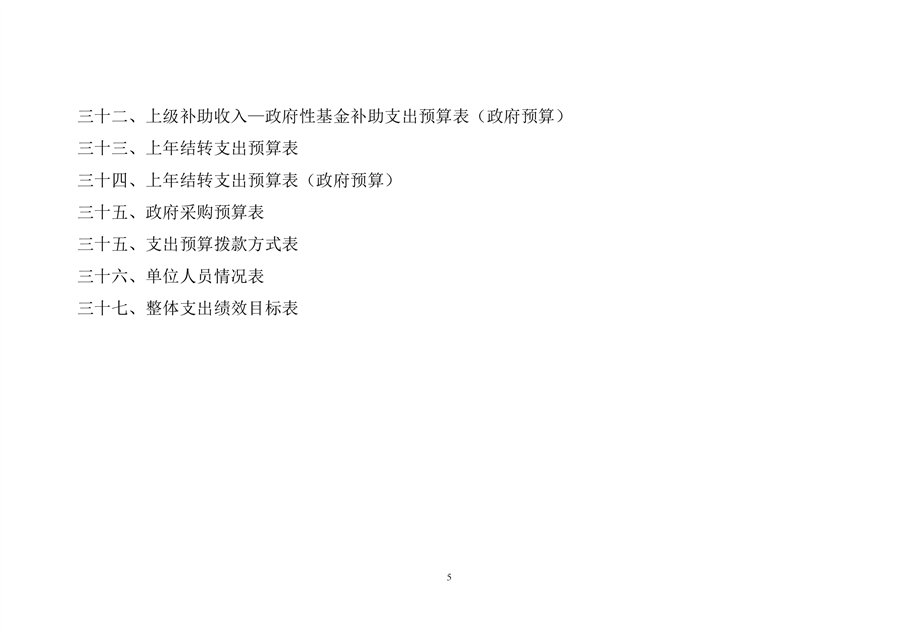 三十二、上级补助收入—政府性基金补助支出预算表（政府预算）

三十三、上年结转支出预算表

三十四、上年结转支出预算表（政府预算）

三十五、政府采购预算表

三十五、支出预算拨款方式表

三十六、单位人员情况表

三十七、整体支出绩效目标表

5